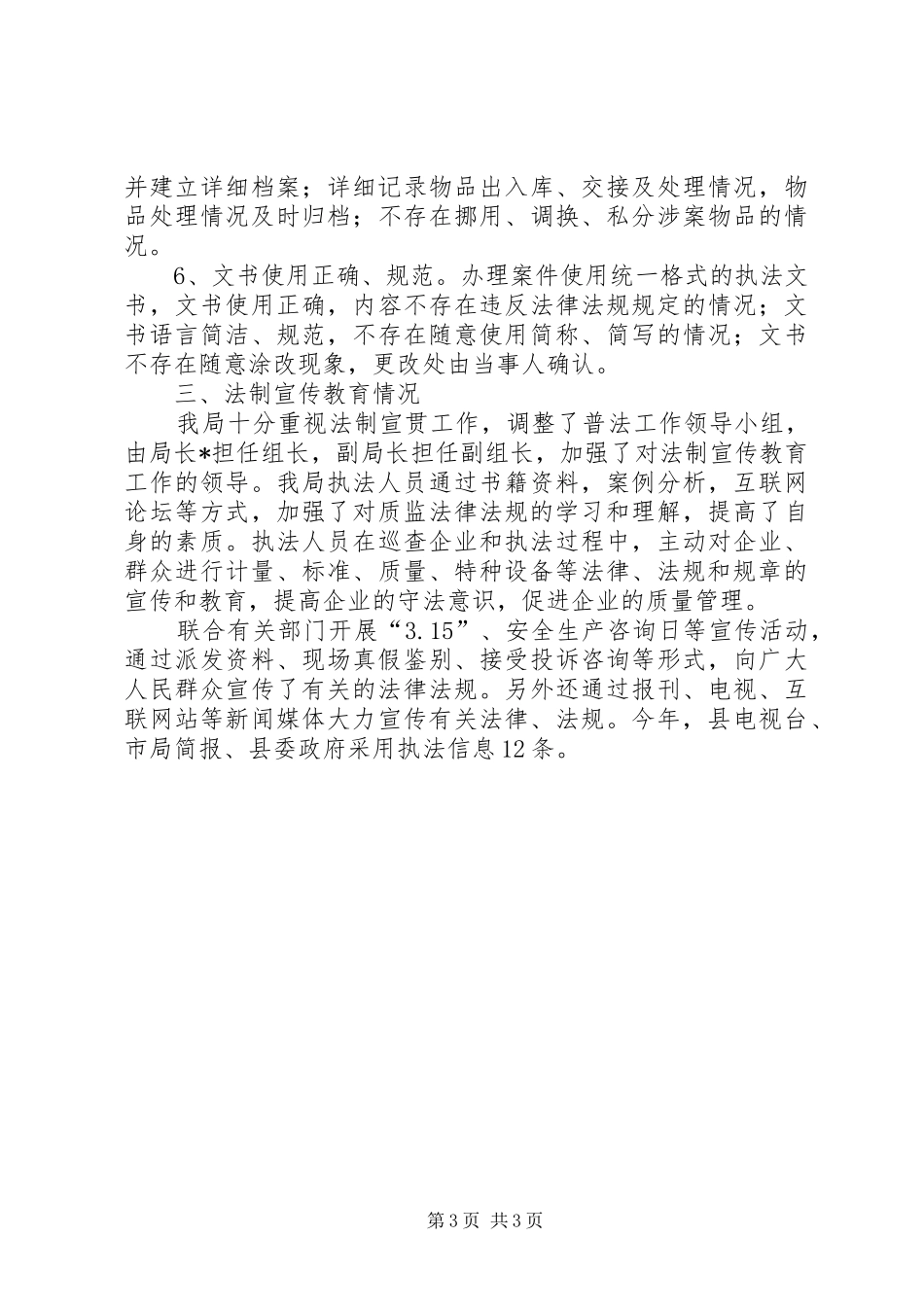 并建立详细档案；详细记录物品出入库、交接及处理情况，物品处理情况及时归档；不存在挪用、调换、私分涉案物品的情况。

6、文书使用正确、规范。办理案件使用统一格式的执法文书，文书使用正确，内容不存在违反法律法规规定的情况；文书语言简洁、规范，不存在随意使用简称、简写的情况；文书不存在随意涂改现象，更改处由当事人确认。

三、法制宣传教育情况

我局十分重视法制宣贯工作，调整了普法工作领导小组，由局长*担任组长，副局长担任副组长，加强了对法制宣传教育工作的领导。我局执法人员通过书籍资料，案例分析，互联网论坛等方式，加强了对质监法律法规的学习和理解，提高了自身的素质。执法人员在巡查企业和执法过程中，主动对企业、群众进行计量、标准、质量、特种设备等法律、法规和规章的宣传和教育，提高企业的守法意识，促进企业的质量管理。

联合有关部门开展“3.15”、安全生产咨询日等宣传活动，通过派发资料、现场真假鉴别、接受投诉咨询等形式，向广大人民群众宣传了有关的法律法规。另外还通过报刊、电视、互联网站等新闻媒体大力宣传有关法律、法规。今年，县电视台、市局简报、县委政府采用执法信息12条。

第3页 共3页